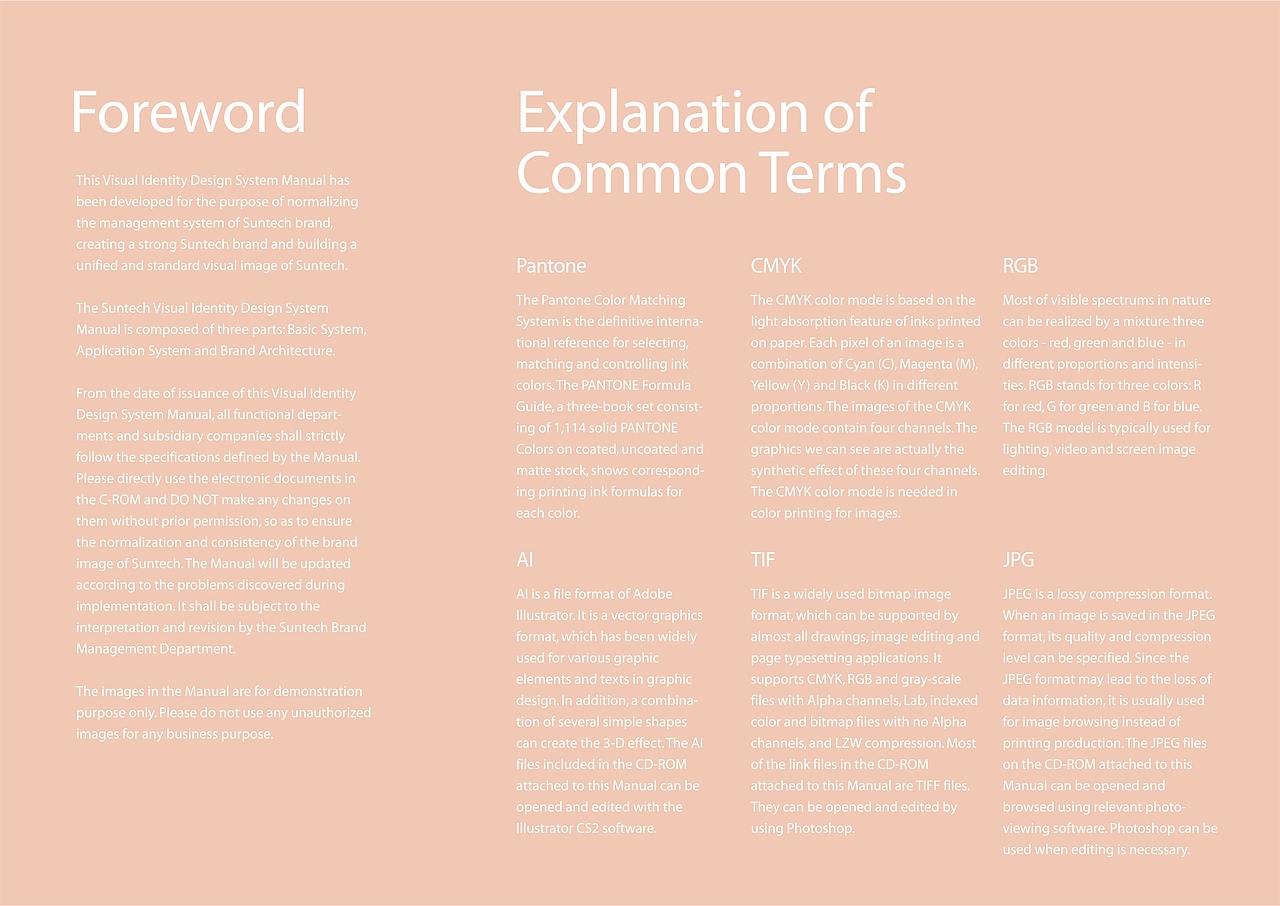 Foreword

This Visual Identity Design System Manual has been developed for the purpose of normalizing the management system of Suntech brand, creating a strong Suntech brand and building a unified and standard visual image of Suntech.

The Suntech Visual Identity Design System Manual is composed of three parts: Basic System, Application System and Brand Architecture.

From the date of issuance of this Visual Identity Design System Manual, all functional departments and subsidiary companies shall strictly follow the specifications defined by the Manual. Please directly use the electronic documents in the C-ROM and DO NOT make any changes on them without prior permission, so as to ensure the normalization and consistency of the brand image of Suntech. The Manual will be updated according to the problems discovered during implementation. It shall be subject to the interpretation and revision by the Suntech Brand Management Department.

The images in the Manual are for demonstration purpose only. Please do not use any unauthorized images for any business purpose.

Explanation of Common Terms

Pantone

The Pantone Color Matching System is the definitive international reference for selecting, matching and controlling ink colors. The PANTONE Formula Guide, a three-book set consisting of 1,114 solid PANTONE Colors on coated, uncoated and matte stock, shows corresponding printing ink formulas for each color.

AI

AI is a file format of Adobe Illustrator. It is a vector graphics format, which has been widely used for various graphic elements and texts in graphic design. In addition, a combination of several simple shapes can create the 3-D effect. The AI files included in the CD-ROM attached to this Manual can be opened and edited with the Illustrator CS2 software.

CMYK

The CMYK color mode is based on the light absorption feature of inks printed on paper. Each pixel of an image is a combination of Cyan (C), Magenta (M), Yellow (Y) and Black (K) in different proportions. The images of the CMYK color mode contain four channels. The graphics we can see are actually the synthetic effect of these four channels. The CMYK color mode is needed in color printing for images.

TIF

TIF is a widely used bitmap image format, which can be supported by almost all drawings, image editing and page typesetting applications. It supports CMYK, RGB and gray-scale files with Alpha channels, Lab, indexed color and bitmap files with no Alpha channels, and LZW compression. Most of the link files in the CD-ROM attached to this Manual are TIFF files. They can be opened and edited by using Photoshop.

RGB

Most of visible spectrums in nature can be realized by a mixture three colors - red, green and blue - in different proportions and intensities. RGB stands for three colors: R for red, G for green and B for blue. The RGB model is typically used for lighting, video and screen image editing.

JPG

JPEG is a lossy compression format. When an image is saved in the JPEG format, its quality and compression level can be specified. Since the JPEG format may lead to the loss of data information, it is usually used for image browsing instead of printing production. The JPEG files on the CD-ROM attached to this Manual can be opened and browsed using relevant photo-viewing software. Photoshop can be used when editing is necessary.